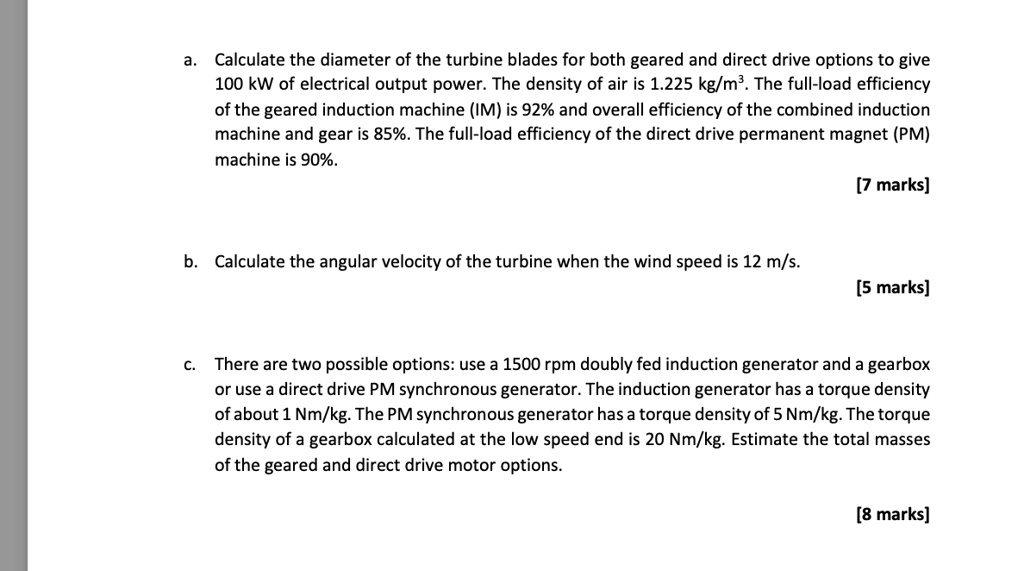 a. Calculate the diameter of the turbine blades for both geared and direct drive options to give 100 kW of electrical output power. The density of air is 1.225 kg/m$^3$. The full-load efficiency of the geared induction machine (IM) is 92% and overall efficiency of the combined induction machine and gear is 85%. The full-load efficiency of the direct drive permanent magnet (PM) machine is 90%.

[7 marks]

b. Calculate the angular velocity of the turbine when the wind speed is 12 m/s.

[5 marks]

c. There are two possible options: use a 1500 rpm doubly fed induction generator and a gearbox or use a direct drive PM synchronous generator. The induction generator has a torque density of about 1 Nm/kg. The PM synchronous generator has a torque density of 5 Nm/kg. The torque density of a gearbox calculated at the low speed end is 20 Nm/kg. Estimate the total masses of the geared and direct drive motor options.

[8 marks]